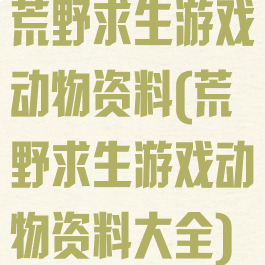 荒野求生游戏动物资料(荒野求生游戏动物资料大全)